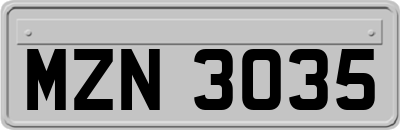 MZN 3035